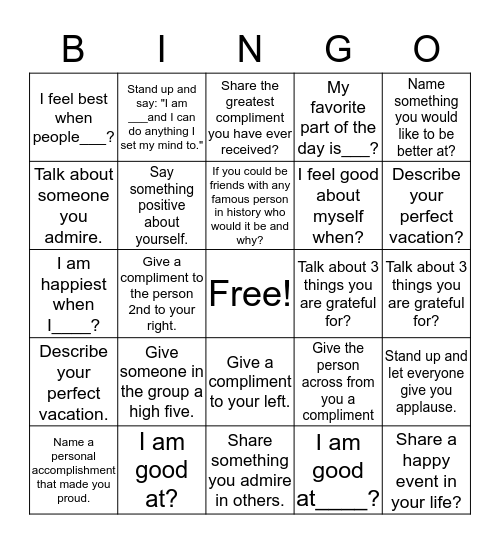 | B | I | N | G | O |
|---|---|---|---|---|
| I feel best when people___? | Stand up and say: "I am ___and I can do anything I set my mind to." | Share the greatest compliment you have ever received? | My favorite part of the day is___? | Name something you would like to be better at? |
| Talk about someone you admire. | Say something positive about yourself. | If you could be friends with any famous person in history who would it be and why? | I feel good about myself when? | Describe your perfect vacation? |
| I am happiest when I____? | Give a compliment to the person 2nd to your right. | Free! | Talk about 3 things you are grateful for? | Talk about 3 things you are grateful for? |
| Describe your perfect vacation. | Give someone in the group a high five. | Give a compliment to your left. | Give the person across from you a compliment | Stand up and let everyone give you applause. |
| Name a personal accomplishment that made you proud. | I am good at? | Share something you admire in others. | I am good at_____? | Share a happy event in your life? |